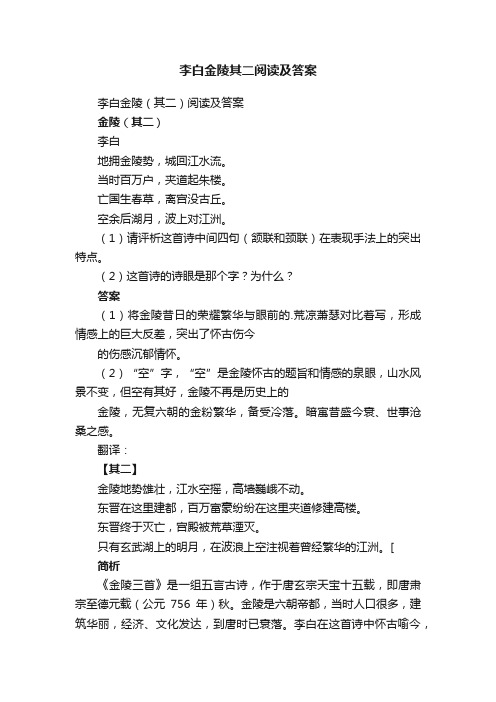 李白金陵其二阅读及答案

李白金陵（其二）阅读及答案

金陵（其二）

李白

地拥金陵势，城回江水流。

当时百万户，夹道起朱楼。

亡国生春草，离宫没古丘。

空余后湖月，波上对江洲。

（1）请评析这首诗中间四句（颔联和颈联）在表现手法上的突出特点。

（2）这首诗的诗眼是那个字？为什么？

答案

（1）将金陵昔日的荣耀繁华与眼前的.荒凉萧瑟对比着写，形成情感上的巨大反差，突出了怀古伤今

的伤感沉郁情怀。

（2）“空”字，“空”是金陵怀古的题旨和情感的泉眼，山水风景不变，但空有其好，金陵不再是历史上的

金陵，无复六朝的金粉繁华，备受冷落。暗寓昔盛今衰、世事沧桑之感。

翻译：

【其二】

金陵地势雄壮，江水空摇，高墙巍峨不动。

东晋在这里建都，百万富豪纷纷在这里夹道修建高楼。

东晋终于灭亡，宫殿被荒草湮灭。

只有玄武湖上的明月，在波浪上空注视着曾经繁华的江洲。[

简析

《金陵三首》是一组五言古诗，作于唐玄宗天宝十五载，即唐肃宗至德元载（公元 756 年）秋。金陵是六朝帝都，当时人口很多，建筑华丽，经济、文化发达，到唐时已衰落。李白在这首诗中怀古喻今，